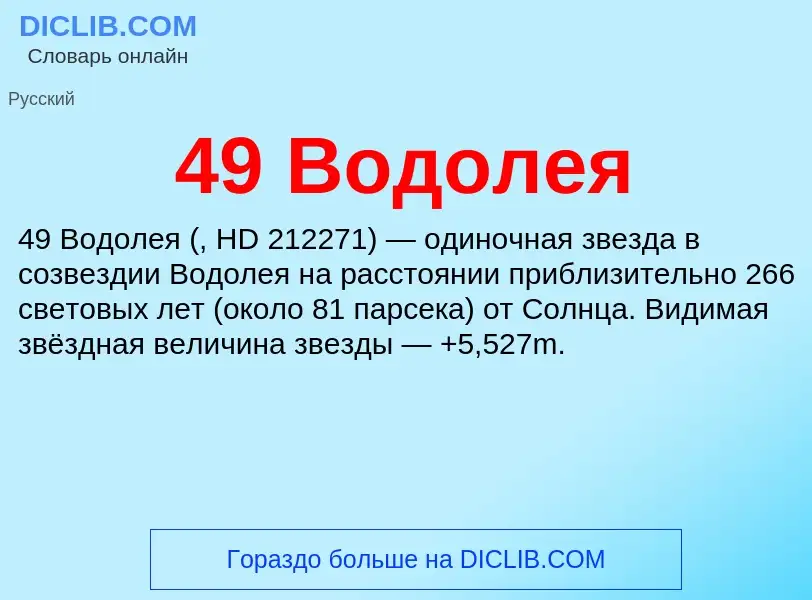 DICLIB.COM
Словарь онлайн

Русский

49 Водолея

49 Водолея (, HD 212271) — одиночная звезда в созвездии Водолея на расстоянии приблизительно 266 световых лет (около 81 парсека) от Солнца. Видимая звёздная величина звезды — +5,527m.

Гораздо больше на DICLIB.COM